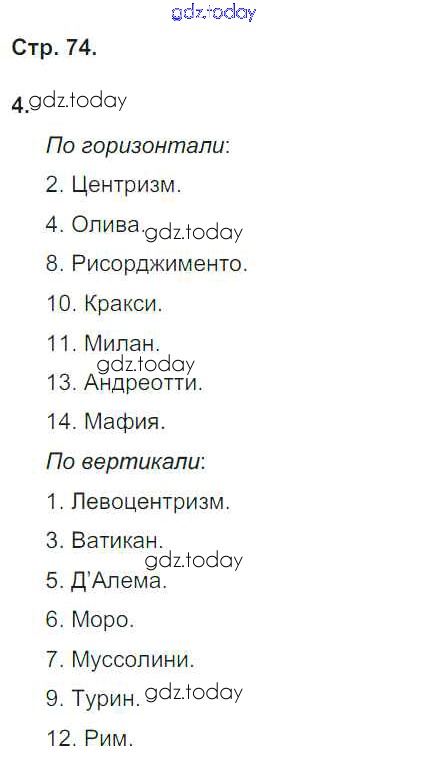 Стр. 74.

4.

По горизонтали:

2. Центризм.

4. Олива.

8. Рисорджименто.

10. Кракси.

11. Милан.

13. Андреотти.

14. Мафия.

По вертикали:

1. Левоцентризм.

3. Ватикан.

5. Д'Алема.

6. Моро.

7. Муссолини.

9. Турин.

12. Рим.

gdz.today